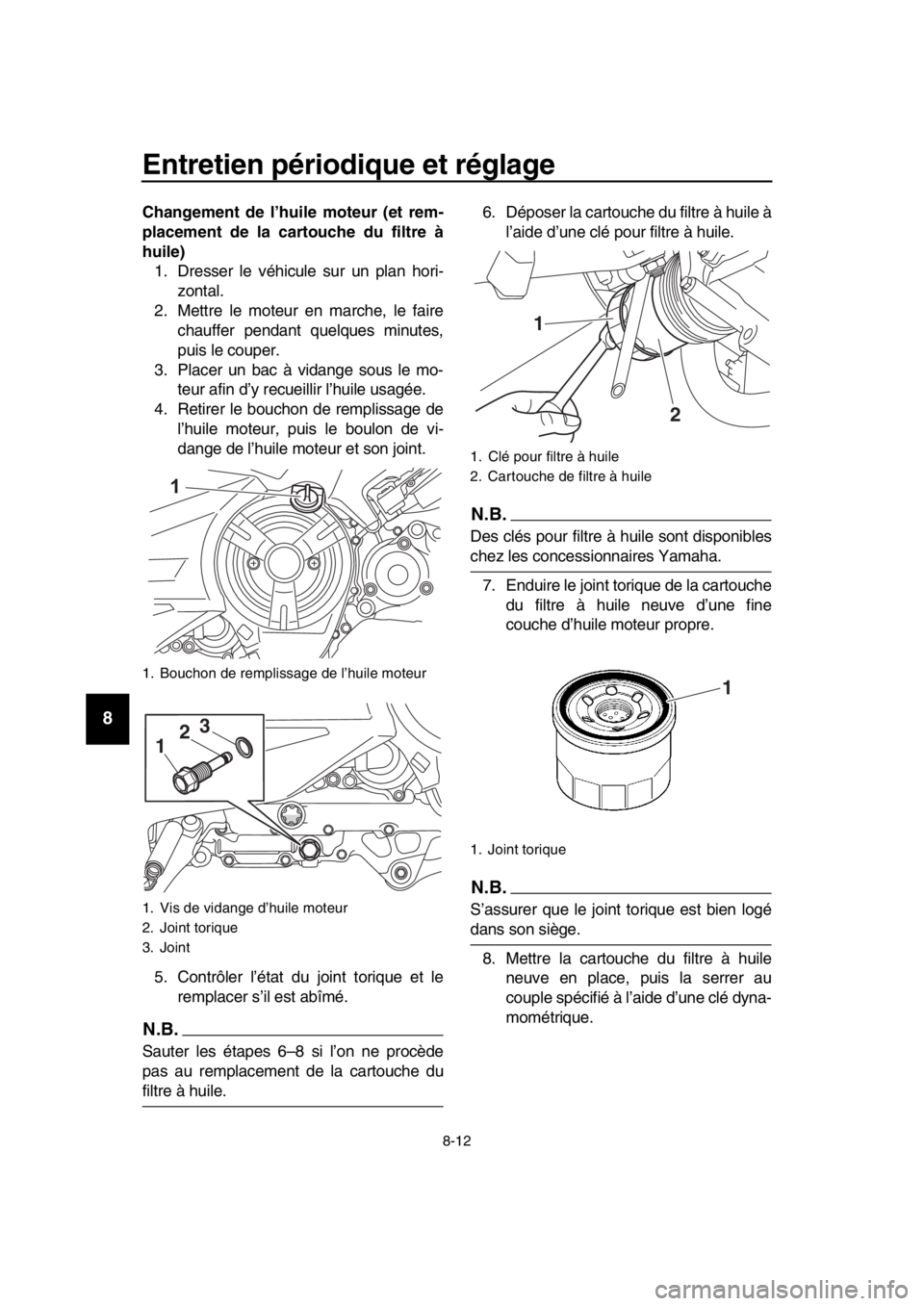 Entretien périodique et réglage

8

Changement de l'huile moteur (et remplacement de la cartouche du filtre à huile)

1. Dresser le véhicule sur un plan horizontal.
2. Mettre le moteur en marche, le faire chauffer pendant quelques minutes, puis le couper.
3. Placer un bac à vidange sous le moteur afin d'y recueillir l'huile usagée.
4. Retirer le bouchon de remplissage de l'huile moteur, puis le boulon de vidange de l'huile moteur et son joint.

1

1. Bouchon de remplissage de l'huile moteur

1 2 3

1. Vis de vidange d'huile moteur
2. Joint torique
3. Joint

5. Contrôler l'état du joint torique et le remplacer s'il est abîmé.

N.B.

Sauter les étapes 6–8 si l'on ne procède pas au remplacement de la cartouche du filtre à huile.

6. Déposer la cartouche du filtre à huile à l'aide d'une clé pour filtre à huile.

1
2

1. Clé pour filtre à huile
2. Cartouche de filtre à huile

N.B.

Des clés pour filtre à huile sont disponibles chez les concessionnaires Yamaha.

7. Enduire le joint torique de la cartouche du filtre à huile neuve d'une fine couche d'huile moteur propre.

1

1. Joint torique

N.B.

S'assurer que le joint torique est bien logé dans son siège.

8. Mettre la cartouche du filtre à huile neuve en place, puis la serrer au couple spécifié à l'aide d'une clé dynamométrique.

8-12

carmanualsonline.info